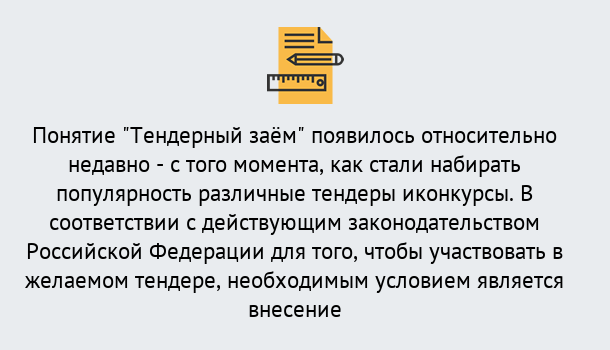 Понятие "Тендерный заём" появилось относительно недавно - с того момента, как стали набирать популярность различные тендеры иконкурсы. В соответствии с действующим законодательством Российской Федерации для того, чтобы участвовать в желаемом тендере, необходимым условием является внесение